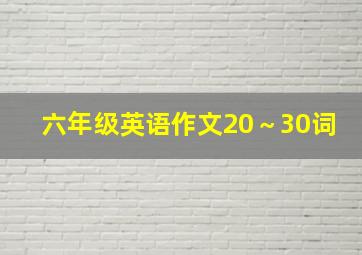 六年级英语作文20～30词